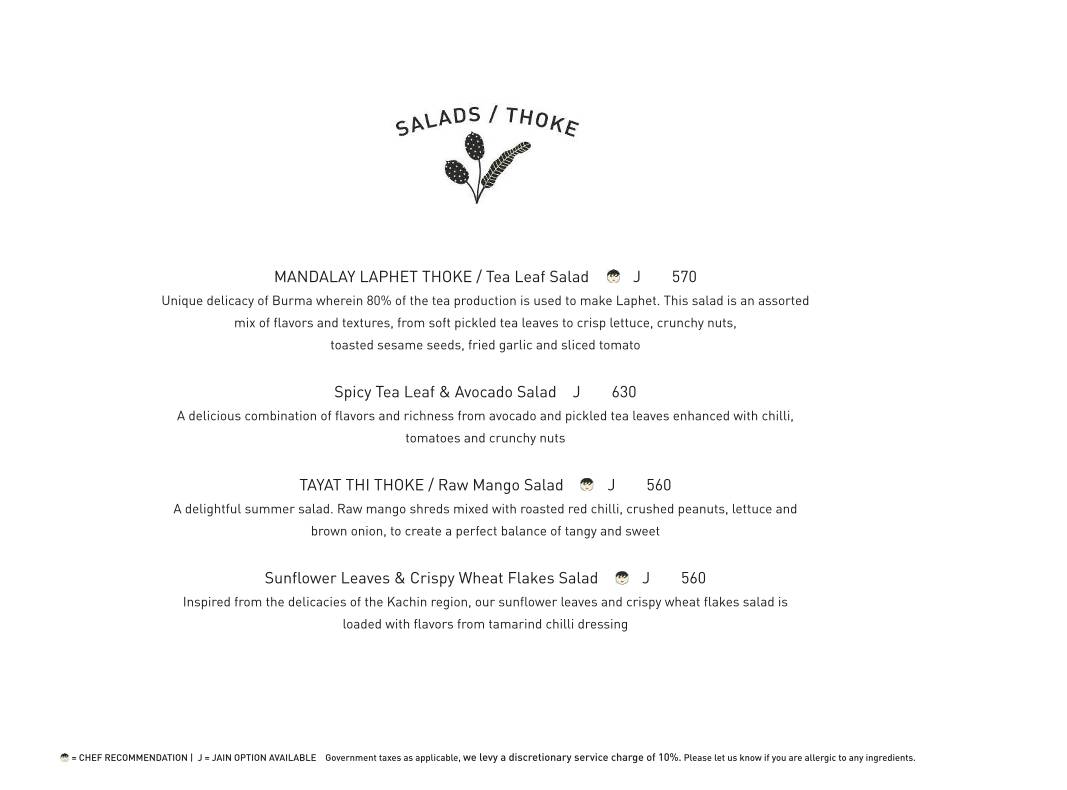 SALADS / THOKE

MANDALAY LAPHET THOKE / Tea Leaf Salad J 570

Unique delicacy of Burma wherein 80% of the tea production is used to make Laphet. This salad is an assorted mix of flavors and textures, from soft pickled tea leaves to crisp lettuce, crunchy nuts, toasted sesame seeds, fried garlic and sliced tomato

Spicy Tea Leaf & Avocado Salad J 630

A delicious combination of flavors and richness from avocado and pickled tea leaves enhanced with chilli, tomatoes and crunchy nuts

TAYAT THI THOKE / Raw Mango Salad J 560

A delightful summer salad. Raw mango shreds mixed with roasted red chilli, crushed peanuts, lettuce and brown onion, to create a perfect balance of tangy and sweet

Sunflower Leaves & Crispy Wheat Flakes Salad J 560

Inspired from the delicacies of the Kachin region, our sunflower leaves and crispy wheat flakes salad is loaded with flavors from tamarind chilli dressing

= CHEF RECOMMENDATION | J = JAIN OPTION AVAILABLE Government taxes as applicable, we levy a discretionary service charge of 10%. Please let us know if you are allergic to any ingredients.